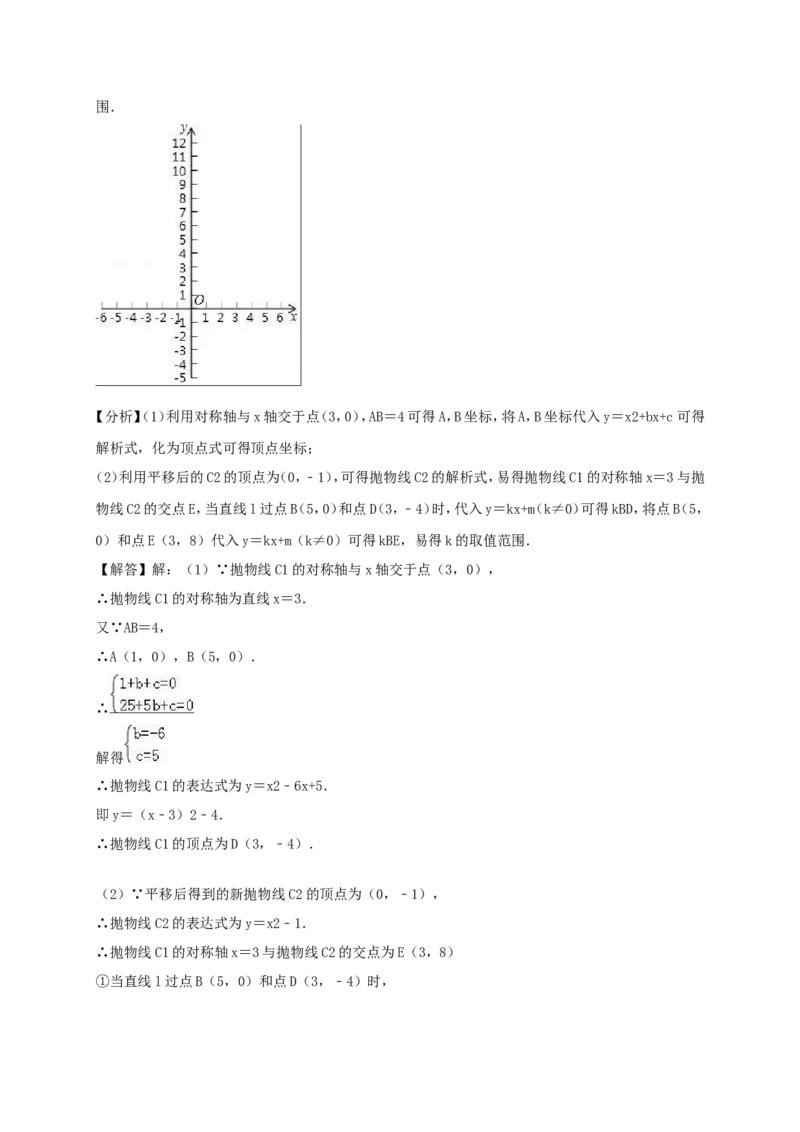 围.

y
12
11
10
9
8
7
6
5
4
3
2
1
O
-6 -5 -4 -3 -2 -1
1 2 3 4 5 6 x
-1
-2
-3
-4
-5

【分析】(1)利用对称轴与x轴交于点(3,0),AB=4可得A,B坐标,将A,B坐标代入y=x2+bx+c可得解析式,化为顶点式可得顶点坐标;

(2)利用平移后的C2的顶点为(0,-1),可得抛物线C2的解析式,易得抛物线C1的对称轴x=3与抛物线C2的交点E,当直线l过点B(5,0)和点D(3,-4)时,代入y=kx+m(k≠0)可得kBD,将点B(5,0)和点E(3,8)代入y=kx+m(k≠0)可得kBE,易得k的取值范围.

【解答】解:(1)∵抛物线C1的对称轴与x轴交于点(3,0),

∴抛物线C1的对称轴为直线x=3.

又∵AB=4,

∴A(1,0),B(5,0).

∴$\begin{cases}1+b+c=0\\25+5b+c=0\end{cases}$

解得$\begin{cases}b=-6\\c=5\end{cases}$

∴抛物线C1的表达式为y=x2-6x+5.

即y=(x-3)2-4.

∴抛物线C1的顶点为D(3,-4).

(2)∵平移后得到的新抛物线C2的顶点为(0,-1),

∴抛物线C2的表达式为y=x2-1.

∴抛物线C1的对称轴x=3与抛物线C2的交点为E(3,8)

①当直线l过点B(5,0)和点D(3,-4)时,